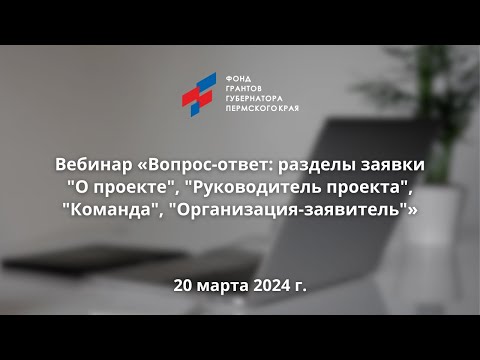 ФОНД
ГРАНТОВ
ГУБЕРНАТОРА
ПЕРМСКОГО КРАЯ

Вебинар «Вопрос-ответ: разделы заявки "О проекте", "Руководитель проекта", "Команда", "Организация-заявитель"»

20 марта 2024 г.